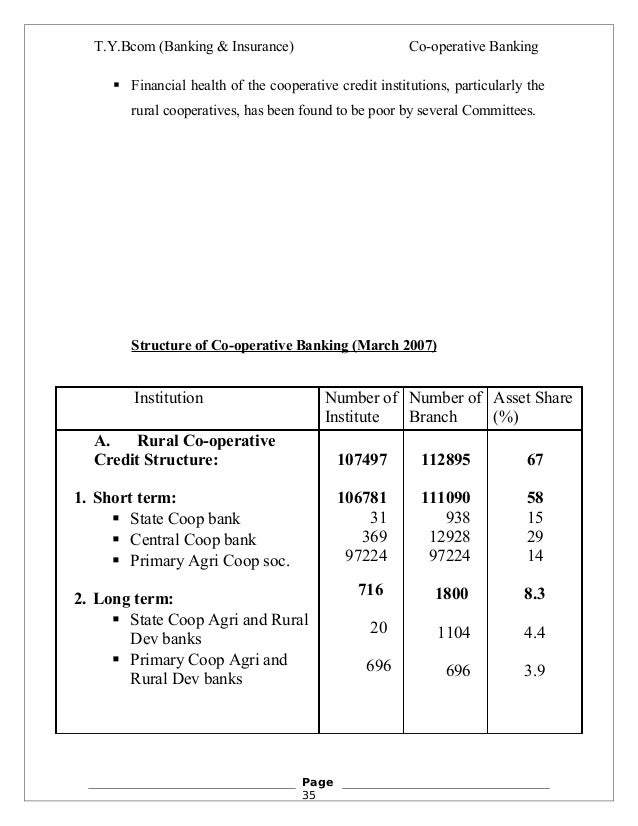 T.Y.Bcom (Banking & Insurance) Co-operative Banking

▪ Financial health of the cooperative credit institutions, particularly the rural cooperatives, has been found to be poor by several Committees.

Structure of Co-operative Banking (March 2007)

| Institution | Number of Institute | Number of Branch | Asset Share (%) |
|---|---|---|---|
| A. Rural Co-operative Credit Structure: | 107497 | 112895 | 67 |
| 1. Short term: | 106781 | 111090 | 58 |
| ▪ State Coop bank | 31 | 938 | 15 |
| ▪ Central Coop bank | 369 | 12928 | 29 |
| ▪ Primary Agri Coop soc. | 97224 | 97224 | 14 |
| 2. Long term: | 716 | 1800 | 8.3 |
| ▪ State Coop Agri and Rural Dev banks | 20 | 1104 | 4.4 |
| ▪ Primary Coop Agri and Rural Dev banks | 696 | 696 | 3.9 |

Page 35